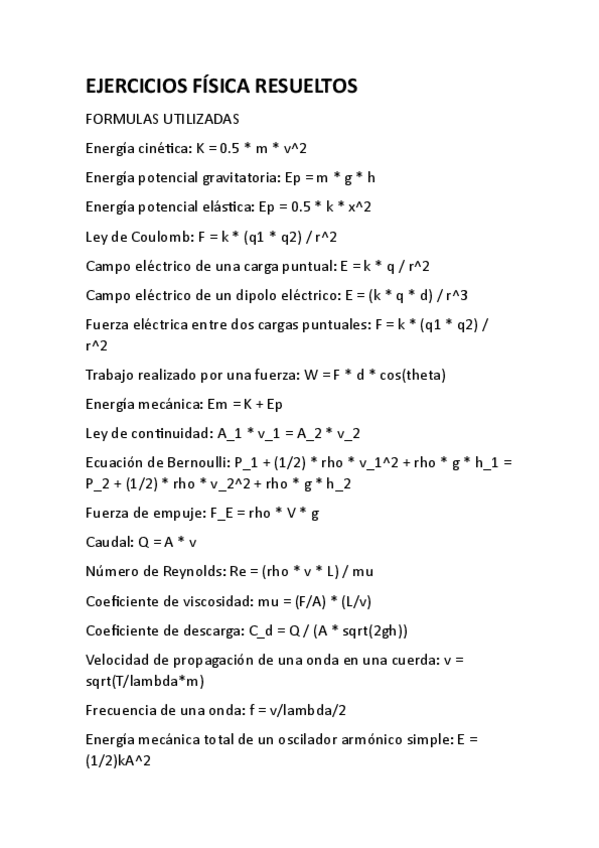 EJERCICIOS FÍSICA RESUELTOS

FORMULAS UTILIZADAS

Energía cinética: K = 0.5 * m * v^2

Energía potencial gravitatoria: Ep = m * g * h

Energía potencial elástica: Ep = 0.5 * k * x^2

Ley de Coulomb: F = k * (q1 * q2) / r^2

Campo eléctrico de una carga puntual: E = k * q / r^2

Campo eléctrico de un dipolo eléctrico: E = (k * q * d) / r^3

Fuerza eléctrica entre dos cargas puntuales: F = k * (q1 * q2) / r^2

Trabajo realizado por una fuerza: W = F * d * cos(theta)

Energía mecánica: Em = K + Ep

Ley de continuidad: A_1 * v_1 = A_2 * v_2

Ecuación de Bernoulli: P_1 + (1/2) * rho * v_1^2 + rho * g * h_1 = P_2 + (1/2) * rho * v_2^2 + rho * g * h_2

Fuerza de empuje: F_E = rho * V * g

Caudal: Q = A * v

Número de Reynolds: Re = (rho * v * L) / mu

Coeficiente de viscosidad: mu = (F/A) * (L/v)

Coeficiente de descarga: C_d = Q / (A * sqrt(2gh))

Velocidad de propagación de una onda en una cuerda: v = sqrt(T/lambda*m)

Frecuencia de una onda: f = v/lambda/2

Energía mecánica total de un oscilador armónico simple: E = (1/2)kA^2